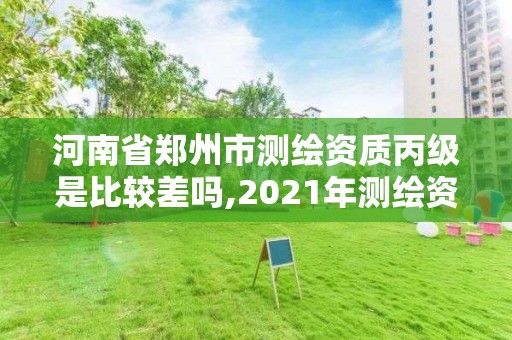 河南省郑州市测绘资质丙级是比较差吗,2021年测绘资